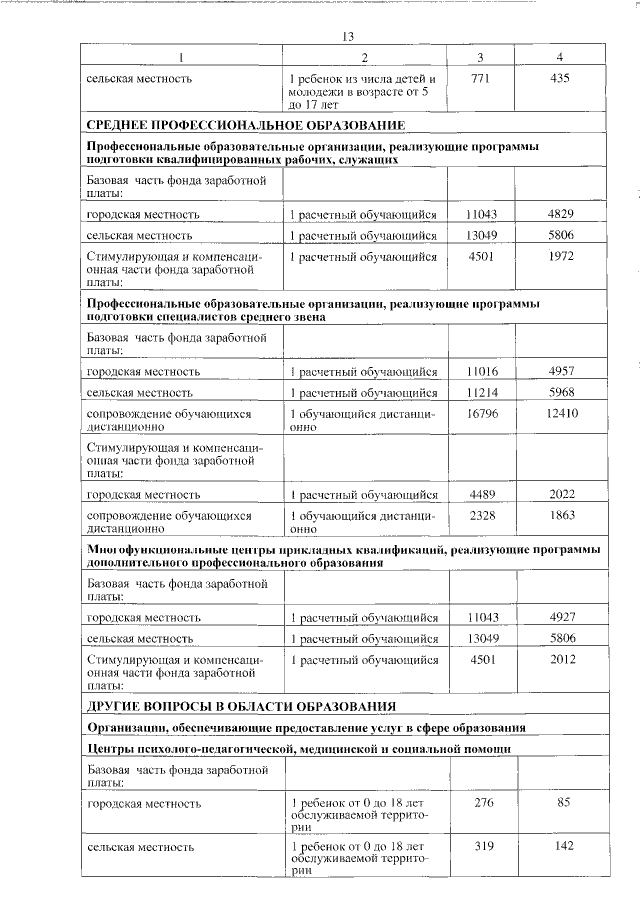 13

| 1 | 2 | 3 | 4 |
|---|---|---|---|
| сельская местность | 1 ребенок из числа детей и молодежи в возрасте от 5 до 17 лет | 771 | 435 |
| **СРЕДНЕЕ ПРОФЕССИОНАЛЬНОЕ ОБРАЗОВАНИЕ** | | | |
| **Профессиональные образовательные организации, реализующие программы подготовки квалифицированных рабочих, служащих** | | | |
| Базовая часть фонда заработной платы: | | | |
| городская местность | 1 расчетный обучающийся | 11043 | 4829 |
| сельская местность | 1 расчетный обучающийся | 13049 | 5806 |
| Стимулирующая и компенсационная части фонда заработной платы: | 1 расчетный обучающийся | 4501 | 1972 |
| **Профессиональные образовательные организации, реализующие программы подготовки специалистов среднего звена** | | | |
| Базовая часть фонда заработной платы: | | | |
| городская местность | 1 расчетный обучающийся | 11016 | 4957 |
| сельская местность | 1 расчетный обучающийся | 11214 | 5968 |
| сопровождение обучающихся дистанционно | 1 обучающийся дистанционно | 16796 | 12410 |
| Стимулирующая и компенсационная части фонда заработной платы: | | | |
| городская местность | 1 расчетный обучающийся | 4489 | 2022 |
| сопровождение обучающихся дистанционно | 1 обучающийся дистанционно | 2328 | 1863 |
| **Многофункциональные центры прикладных квалификаций, реализующие программы дополнительного профессионального образования** | | | |
| Базовая часть фонда заработной платы: | | | |
| городская местность | 1 расчетный обучающийся | 11043 | 4927 |
| сельская местность | 1 расчетный обучающийся | 13049 | 5806 |
| Стимулирующая и компенсационная части фонда заработной платы: | 1 расчетный обучающийся | 4501 | 2012 |
| **ДРУГИЕ ВОПРОСЫ В ОБЛАСТИ ОБРАЗОВАНИЯ** | | | |
| **Организации, обеспечивающие предоставление услуг в сфере образования** | | | |
| **Центры психолого-педагогической, медицинской и социальной помощи** | | | |
| Базовая часть фонда заработной платы: | | | |
| городская местность | 1 ребенок от 0 до 18 лет обслуживаемой территории | 276 | 85 |
| сельская местность | 1 ребенок от 0 до 18 лет обслуживаемой территории | 319 | 142 |